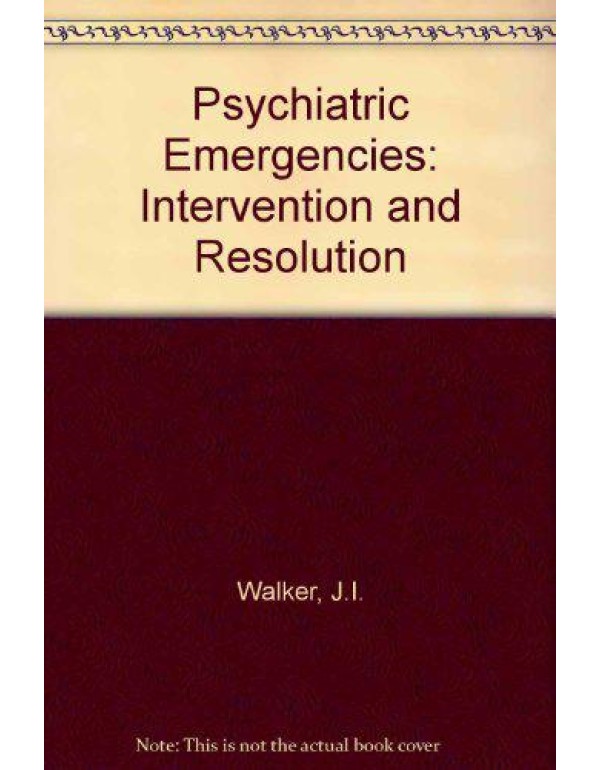 Psychiatric Emergencies: Intervention and Resolution

Walker, J.I.

Note: This is not the actual book cover